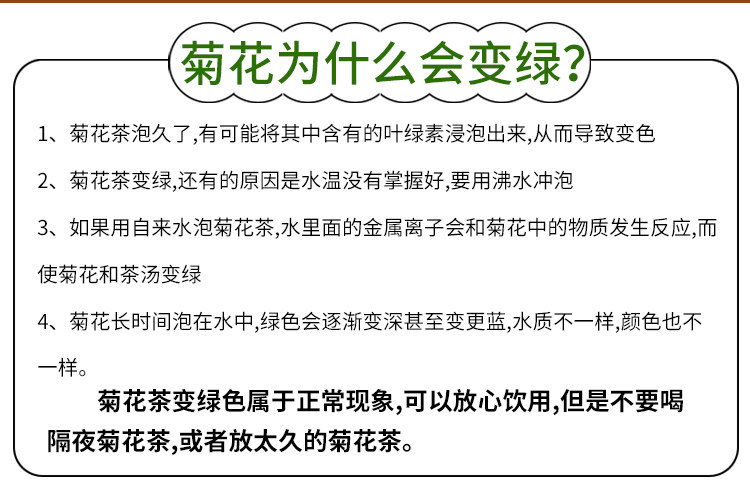 菊花为什么会变绿?

1、菊花茶泡久了,有可能将其中含有的叶绿素浸泡出来,从而导致变色

2、菊花茶变绿,还有的原因是水温没有掌握好,要用沸水冲泡

3、如果用自来水泡菊花茶,水里面的金属离子会和菊花中的物质发生反应,而使菊花和茶汤变绿

4、菊花长时间泡在水中,绿色会逐渐变深甚至变更蓝,水质不一样,颜色也不一样。

菊花茶变绿色属于正常现象,可以放心饮用,但是不要喝隔夜菊花茶,或者放太久的菊花茶。